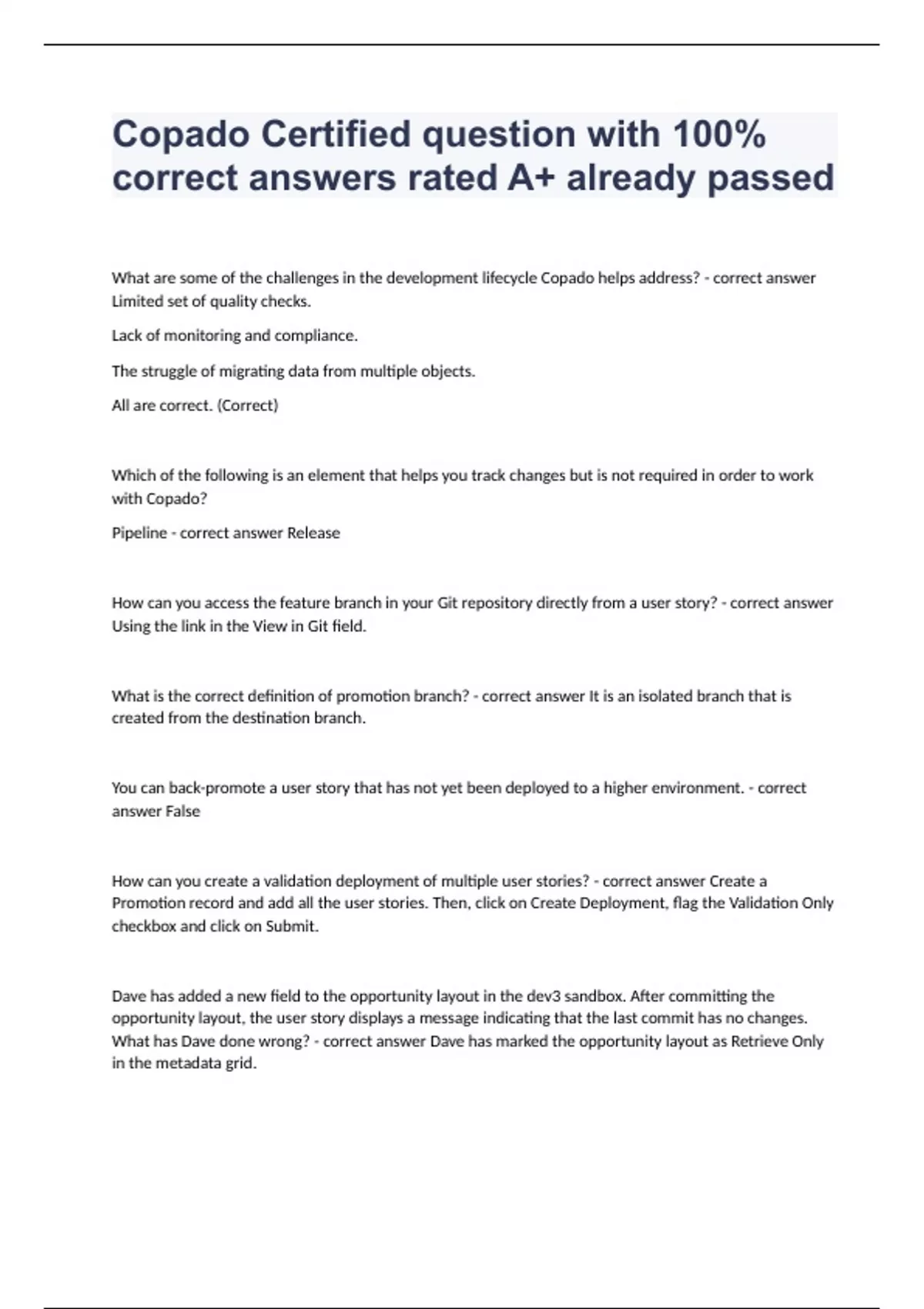 Copado Certified question with 100% correct answers rated A+ already passed

What are some of the challenges in the development lifecycle Copado helps address? - correct answer Limited set of quality checks.

Lack of monitoring and compliance.

The struggle of migrating data from multiple objects.

All are correct. (Correct)

Which of the following is an element that helps you track changes but is not required in order to work with Copado?

Pipeline - correct answer Release

How can you access the feature branch in your Git repository directly from a user story? - correct answer Using the link in the View in Git field.

What is the correct definition of promotion branch? - correct answer It is an isolated branch that is created from the destination branch.

You can back-promote a user story that has not yet been deployed to a higher environment. - correct answer False

How can you create a validation deployment of multiple user stories? - correct answer Create a Promotion record and add all the user stories. Then, click on Create Deployment, flag the Validation Only checkbox and click on Submit.

Dave has added a new field to the opportunity layout in the dev3 sandbox. After committing the opportunity layout, the user story displays a message indicating that the last commit has no changes. What has Dave done wrong? - correct answer Dave has marked the opportunity layout as Retrieve Only in the metadata grid.